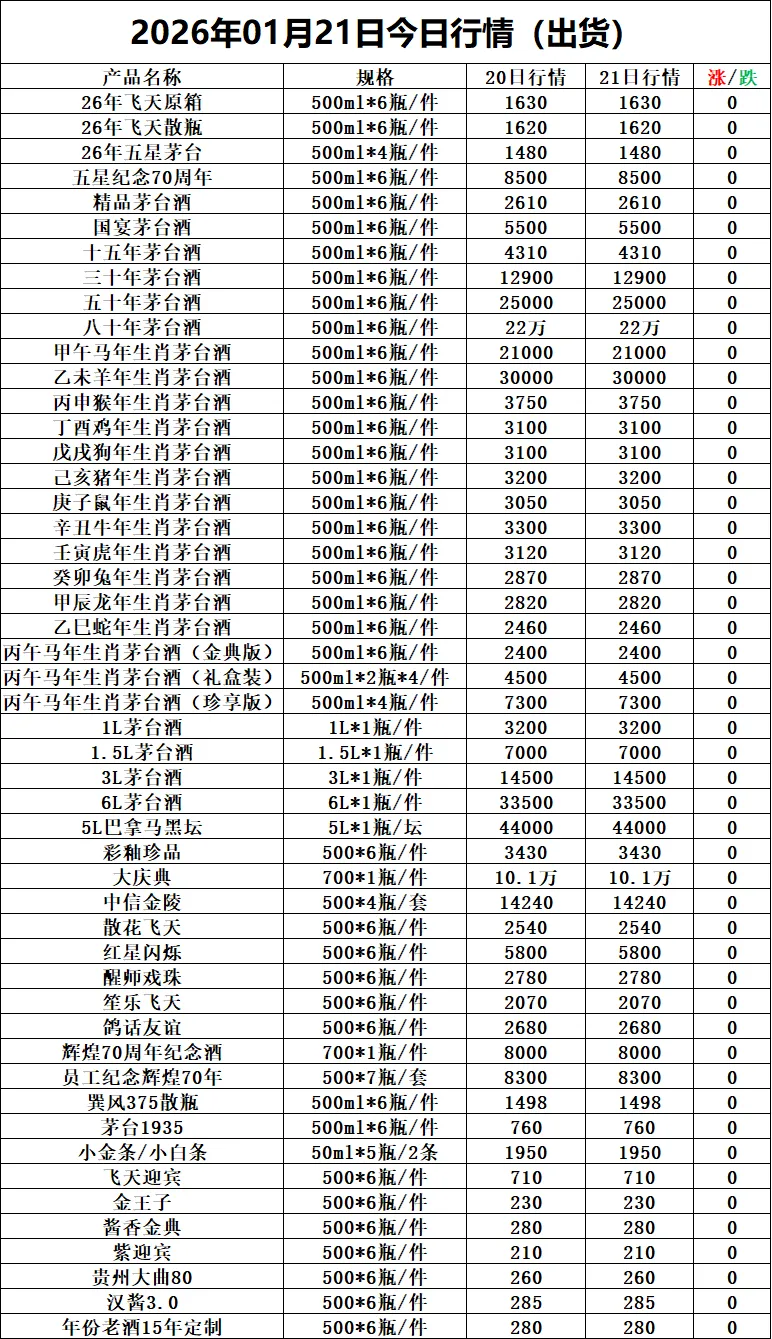 2026年01月21日今日行情（出货）

| 产品名称 | 规格 | 20日行情 | 21日行情 | 涨/跌 |
|---|---|---|---|---|
| 26年飞天原箱 | 500ml*6瓶/件 | 1630 | 1630 | 0 |
| 26年飞天散瓶 | 500ml*6瓶/件 | 1620 | 1620 | 0 |
| 26年五星茅台 | 500ml*4瓶/件 | 1480 | 1480 | 0 |
| 五星纪念70周年 | 500ml*6瓶/件 | 8500 | 8500 | 0 |
| 精品茅台酒 | 500ml*6瓶/件 | 2610 | 2610 | 0 |
| 国宴茅台酒 | 500ml*6瓶/件 | 5500 | 5500 | 0 |
| 十五年茅台酒 | 500ml*6瓶/件 | 4310 | 4310 | 0 |
| 三十年茅台酒 | 500ml*6瓶/件 | 12900 | 12900 | 0 |
| 五十年茅台酒 | 500ml*6瓶/件 | 25000 | 25000 | 0 |
| 八十年茅台酒 | 500ml*6瓶/件 | 22万 | 22万 | 0 |
| 甲午马年生肖茅台酒 | 500ml*6瓶/件 | 21000 | 21000 | 0 |
| 乙未羊年生肖茅台酒 | 500ml*6瓶/件 | 30000 | 30000 | 0 |
| 丙申猴年生肖茅台酒 | 500ml*6瓶/件 | 3750 | 3750 | 0 |
| 丁酉鸡年生肖茅台酒 | 500ml*6瓶/件 | 3100 | 3100 | 0 |
| 戊戌狗年生肖茅台酒 | 500ml*6瓶/件 | 3100 | 3100 | 0 |
| 己亥猪年生肖茅台酒 | 500ml*6瓶/件 | 3200 | 3200 | 0 |
| 庚子鼠年生肖茅台酒 | 500ml*6瓶/件 | 3050 | 3050 | 0 |
| 辛丑牛年生肖茅台酒 | 500ml*6瓶/件 | 3300 | 3300 | 0 |
| 壬寅虎年生肖茅台酒 | 500ml*6瓶/件 | 3120 | 3120 | 0 |
| 癸卯兔年生肖茅台酒 | 500ml*6瓶/件 | 2870 | 2870 | 0 |
| 甲辰龙年生肖茅台酒 | 500ml*6瓶/件 | 2820 | 2820 | 0 |
| 乙巳蛇年生肖茅台酒 | 500ml*6瓶/件 | 2460 | 2460 | 0 |
| 丙午马年生肖茅台酒（金典版） | 500ml*6瓶/件 | 2400 | 2400 | 0 |
| 丙午马年生肖茅台酒（礼盒装） | 500ml*2瓶*4/件 | 4500 | 4500 | 0 |
| 丙午马年生肖茅台酒（珍享版） | 500ml*4瓶/件 | 7300 | 7300 | 0 |
| 1L茅台酒 | 1L*1瓶/件 | 3200 | 3200 | 0 |
| 1.5L茅台酒 | 1.5L*1瓶/件 | 7000 | 7000 | 0 |
| 3L茅台酒 | 3L*1瓶/件 | 14500 | 14500 | 0 |
| 6L茅台酒 | 6L*1瓶/件 | 33500 | 33500 | 0 |
| 5L巴拿马黑坛 | 5L*1瓶/坛 | 44000 | 44000 | 0 |
| 彩釉珍品 | 500*6瓶/件 | 3430 | 3430 | 0 |
| 大庆典 | 700*1瓶/件 | 10.1万 | 10.1万 | 0 |
| 中信金陵 | 500*4瓶/套 | 14240 | 14240 | 0 |
| 散花飞天 | 500*6瓶/件 | 2540 | 2540 | 0 |
| 红星闪烁 | 500*6瓶/件 | 5800 | 5800 | 0 |
| 醒师戏珠 | 500*6瓶/件 | 2780 | 2780 | 0 |
| 笙乐飞天 | 500*6瓶/件 | 2070 | 2070 | 0 |
| 鸽话友谊 | 500*6瓶/件 | 2680 | 2680 | 0 |
| 辉煌70周年纪念酒 | 700*1瓶/件 | 8000 | 8000 | 0 |
| 员工纪念辉煌70年 | 500*7瓶/套 | 8300 | 8300 | 0 |
| 巽风375散瓶 | 500ml*6瓶/件 | 1498 | 1498 | 0 |
| 茅台1935 | 500ml*6瓶/件 | 760 | 760 | 0 |
| 小金条/小白条 | 50ml*5瓶/2条 | 1950 | 1950 | 0 |
| 飞天迎宾 | 500*6瓶/件 | 710 | 710 | 0 |
| 金王子 | 500*6瓶/件 | 230 | 230 | 0 |
| 酱香金典 | 500*6瓶/件 | 280 | 280 | 0 |
| 紫迎宾 | 500*6瓶/件 | 210 | 210 | 0 |
| 贵州大曲80 | 500*6瓶/件 | 260 | 260 | 0 |
| 汉酱3.0 | 500*6瓶/件 | 285 | 285 | 0 |
| 年份老酒15年定制 | 500*6瓶/件 | 280 | 280 | 0 |